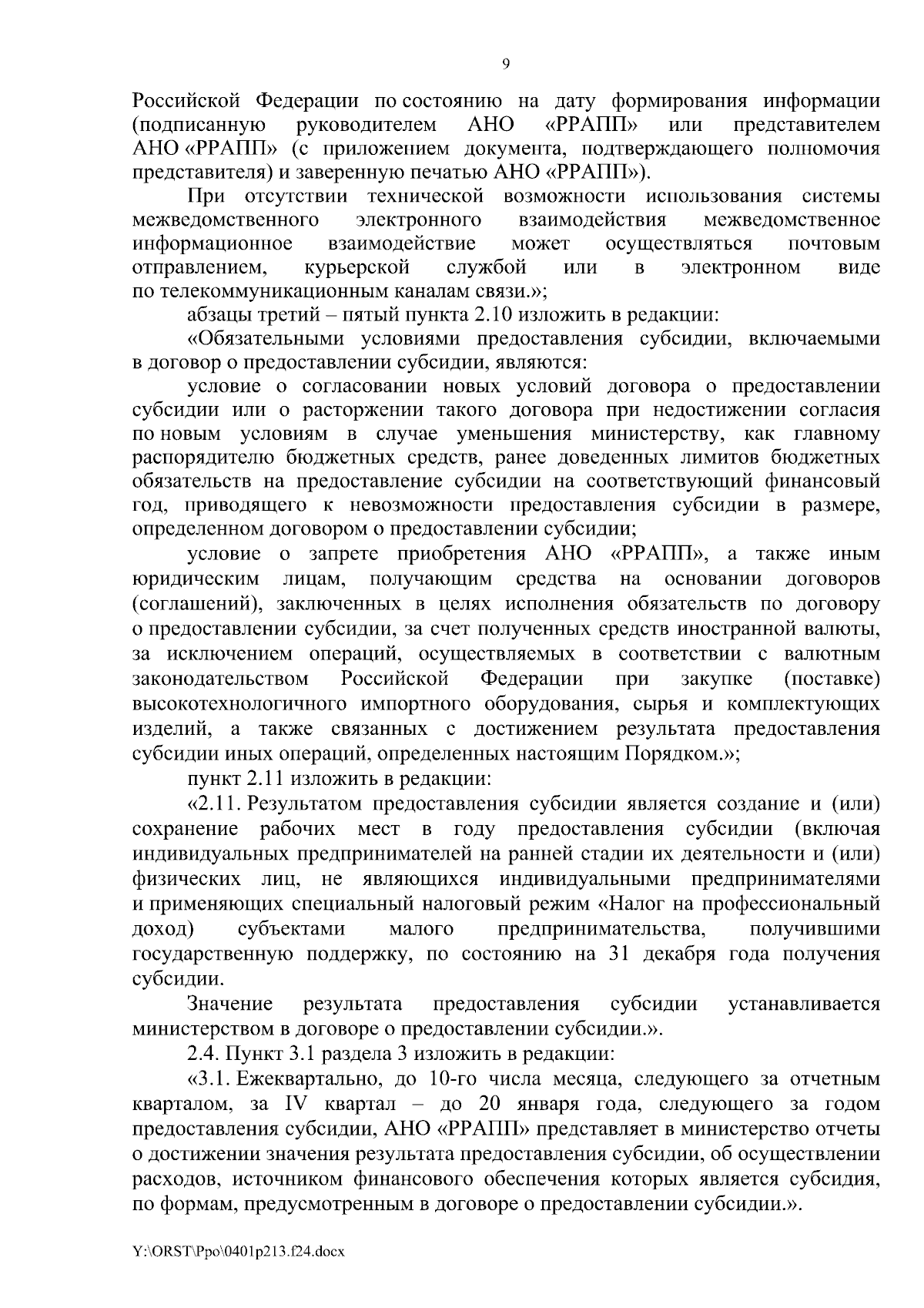 9

Российской Федерации по состоянию на дату формирования информации (подписанную руководителем АНО «РРАПП» или представителем АНО «РРАПП» (с приложением документа, подтверждающего полномочия представителя) и заверенную печатью АНО «РРАПП»).

При отсутствии технической возможности использования системы межведомственного электронного взаимодействия межведомственное информационное взаимодействие может осуществляться почтовым отправлением, курьерской службой или в электронном виде по телекоммуникационным каналам связи.»;

абзацы третий – пятый пункта 2.10 изложить в редакции:

«Обязательными условиями предоставления субсидии, включаемыми в договор о предоставлении субсидии, являются:

условие о согласовании новых условий договора о предоставлении субсидии или о расторжении такого договора при недостижении согласия по новым условиям в случае уменьшения министерству, как главному распорядителю бюджетных средств, ранее доведенных лимитов бюджетных обязательств на предоставление субсидии на соответствующий финансовый год, приводящего к невозможности предоставления субсидии в размере, определенном договором о предоставлении субсидии;

условие о запрете приобретения АНО «РРАПП», а также иным юридическим лицам, получающим средства на основании договоров (соглашений), заключенных в целях исполнения обязательств по договору о предоставлении субсидии, за счет полученных средств иностранной валюты, за исключением операций, осуществляемых в соответствии с валютным законодательством Российской Федерации при закупке (поставке) высокотехнологичного импортного оборудования, сырья и комплектующих изделий, а также связанных с достижением результата предоставления субсидии иных операций, определенных настоящим Порядком.»;

пункт 2.11 изложить в редакции:

«2.11. Результатом предоставления субсидии является создание и (или) сохранение рабочих мест в году предоставления субсидии (включая индивидуальных предпринимателей на ранней стадии их деятельности и (или) физических лиц, не являющихся индивидуальными предпринимателями и применяющих специальный налоговый режим «Налог на профессиональный доход) субъектами малого предпринимательства, получившими государственную поддержку, по состоянию на 31 декабря года получения субсидии.

Значение результата предоставления субсидии устанавливается министерством в договоре о предоставлении субсидии.».

2.4. Пункт 3.1 раздела 3 изложить в редакции:

«3.1. Ежеквартально, до 10-го числа месяца, следующего за отчетным кварталом, за IV квартал – до 20 января года, следующего за годом предоставления субсидии, АНО «РРАПП» представляет в министерство отчеты о достижении значения результата предоставления субсидии, об осуществлении расходов, источником финансового обеспечения которых является субсидия, по формам, предусмотренным в договоре о предоставлении субсидии.».

Y:\ORST\Ppo\0401p213.f24.docx